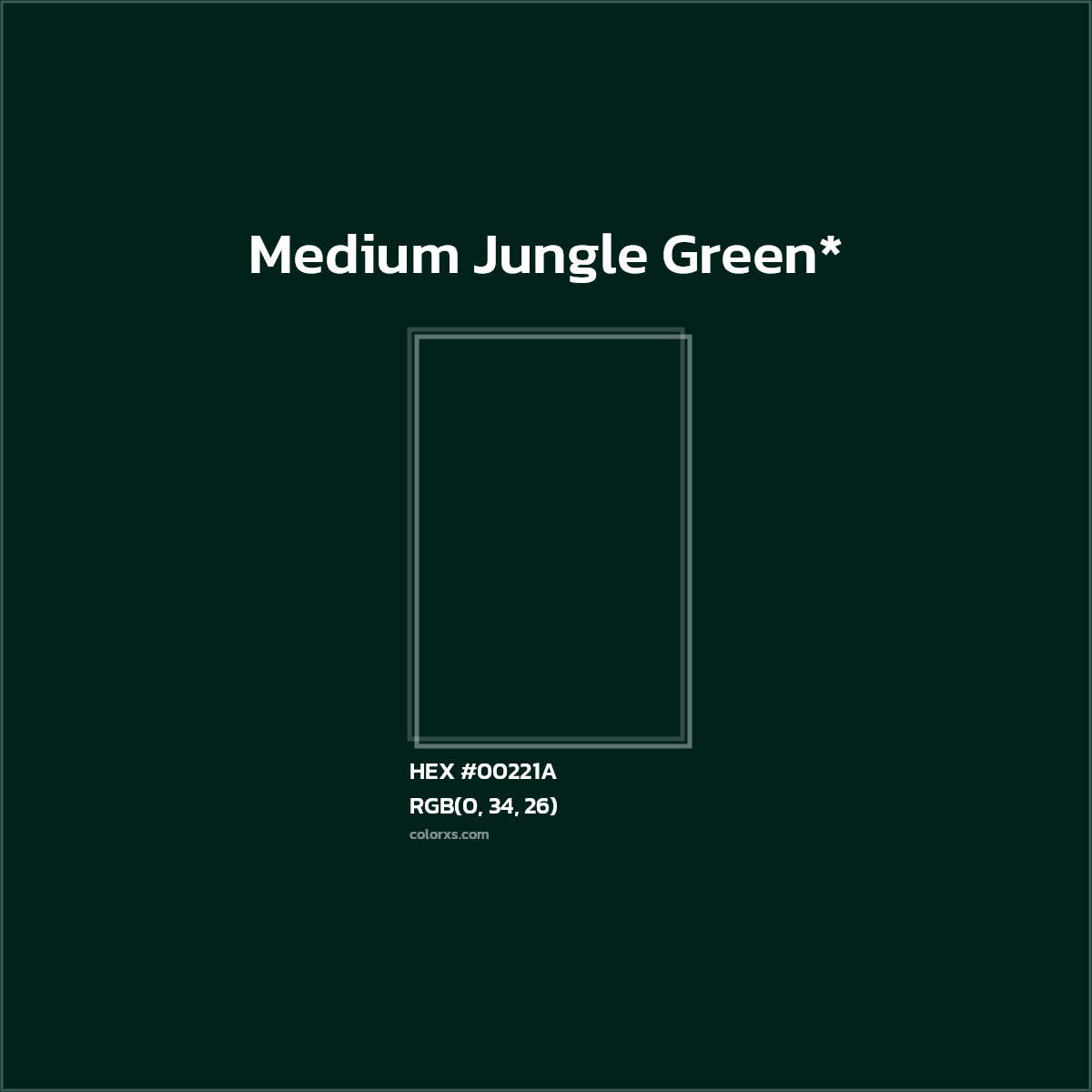 Medium Jungle Green*

HEX #00221A
RGB(0, 34, 26)
colorxs.com